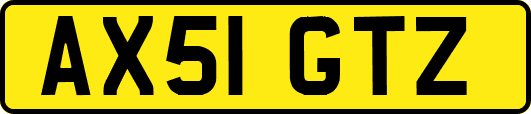 AX51 GTZ